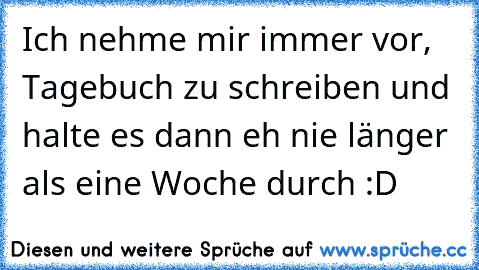 Ich nehme mir immer vor, Tagebuch zu schreiben und halte es dann eh nie länger als eine Woche durch :D

Diesen und weitere Sprüche auf www.sprüche.cc